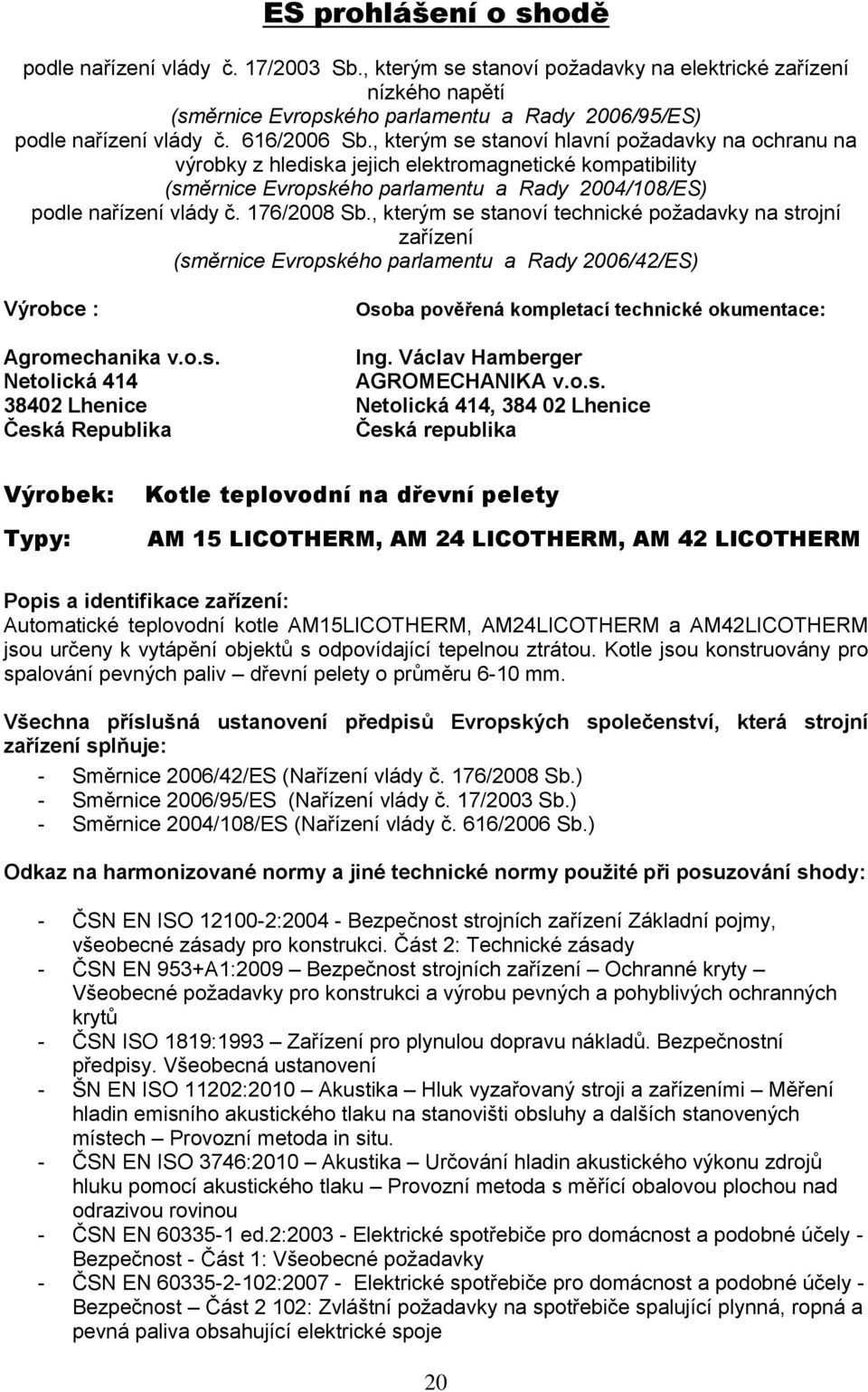 ES prohlášení o shodě

podle nařízení vlády č. 17/2003 Sb., kterým se stanoví požadavky na elektrické zařízení nízkého napětí
(směrnice Evropského parlamentu a Rady 2006/95/ES)
podle nařízení vlády č. 616/2006 Sb., kterým se stanoví hlavní požadavky na ochranu na výrobky z hlediska jejich elektromagnetické kompatibility
(směrnice Evropského parlamentu a Rady 2004/108/ES)
podle nařízení vlády č. 176/2008 Sb., kterým se stanoví technické požadavky na strojní zařízení
(směrnice Evropského parlamentu a Rady 2006/42/ES)

Výrobce :

Agromechanika v.o.s.
Netolická 414
38402 Lhenice
Česká Republika

Osoba pověřená kompletací technické okumentace:

Ing. Václav Hamberger
AGROMECHANIKA v.o.s.
Netolická 414, 384 02 Lhenice
Česká republika

Výrobek: Kotle teplovodní na dřevní pelety

Typy: AM 15 LICOTHERM, AM 24 LICOTHERM, AM 42 LICOTHERM

Popis a identifikace zařízení:
Automatické teplovodní kotle AM15LICOTHERM, AM24LICOTHERM a AM42LICOTHERM jsou určeny k vytápění objektů s odpovídající tepelnou ztrátou. Kotle jsou konstruovány pro spalování pevných paliv – dřevní pelety o průměru 6-10 mm.

Všechna příslušná ustanovení předpisů Evropských společenství, která strojní zařízení splňuje:

- Směrnice 2006/42/ES (Nařízení vlády č. 176/2008 Sb.)
- Směrnice 2006/95/ES (Nařízení vlády č. 17/2003 Sb.)
- Směrnice 2004/108/ES (Nařízení vlády č. 616/2006 Sb.)

Odkaz na harmonizované normy a jiné technické normy použité při posuzování shody:

- ČSN EN ISO 12100-2:2004 - Bezpečnost strojních zařízení Základní pojmy, všeobecné zásady pro konstrukci. Část 2: Technické zásady
- ČSN EN 953+A1:2009 – Bezpečnost strojních zařízení – Ochranné kryty – Všeobecné požadavky pro konstrukci a výrobu pevných a pohyblivých ochranných krytů
- ČSN ISO 1819:1993 – Zařízení pro plynulou dopravu nákladů. Bezpečnostní předpisy. Všeobecná ustanovení
- ŠN EN ISO 11202:2010 – Akustika – Hluk vyzařovaný stroji a zařízeními – Měření hladin emisního akustického tlaku na stanovišti obsluhy a dalších stanovených místech – Provozní metoda in situ.
- ČSN EN ISO 3746:2010 – Akustika – Určování hladin akustického výkonu zdrojů hluku pomocí akustického tlaku – Provozní metoda s měřící obalovou plochou nad odrazivou rovinou
- ČSN EN 60335-1 ed.2:2003 - Elektrické spotřebiče pro domácnost a podobné účely - Bezpečnost - Část 1: Všeobecné požadavky
- ČSN EN 60335-2-102:2007 - Elektrické spotřebiče pro domácnost a podobné účely - Bezpečnost – Část 2 102: Zvláštní požadavky na spotřebiče spalující plynná, ropná a pevná paliva obsahující elektrické spoje

20